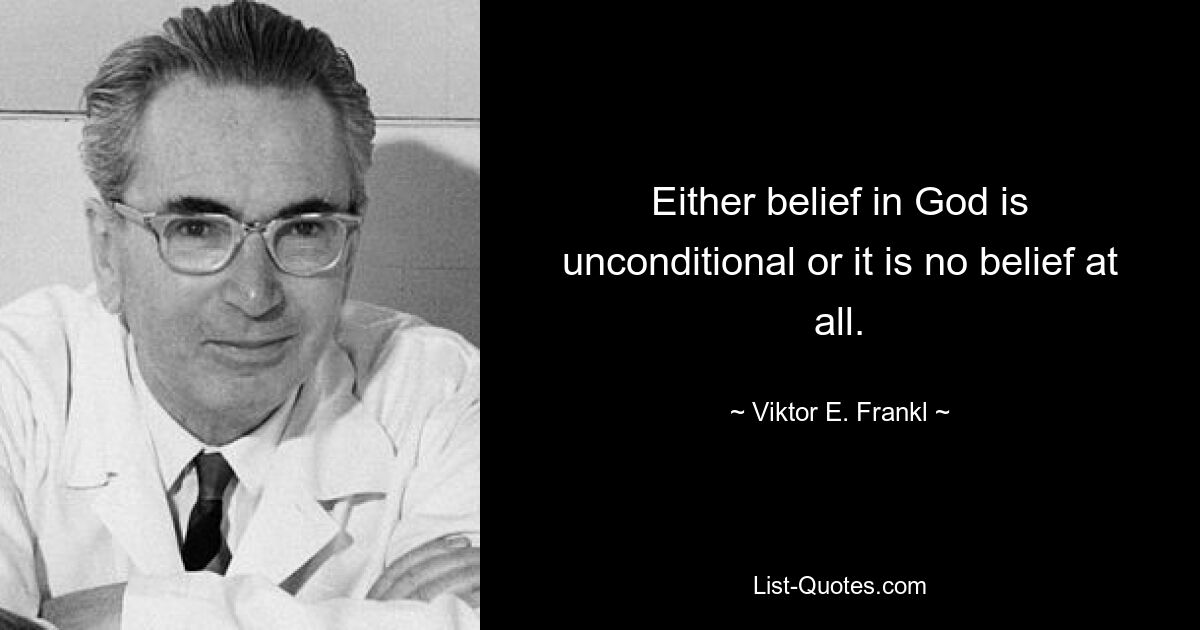 Either belief in God is unconditional or it is no belief at all.

~ Viktor E. Frankl ~

List-Quotes.com